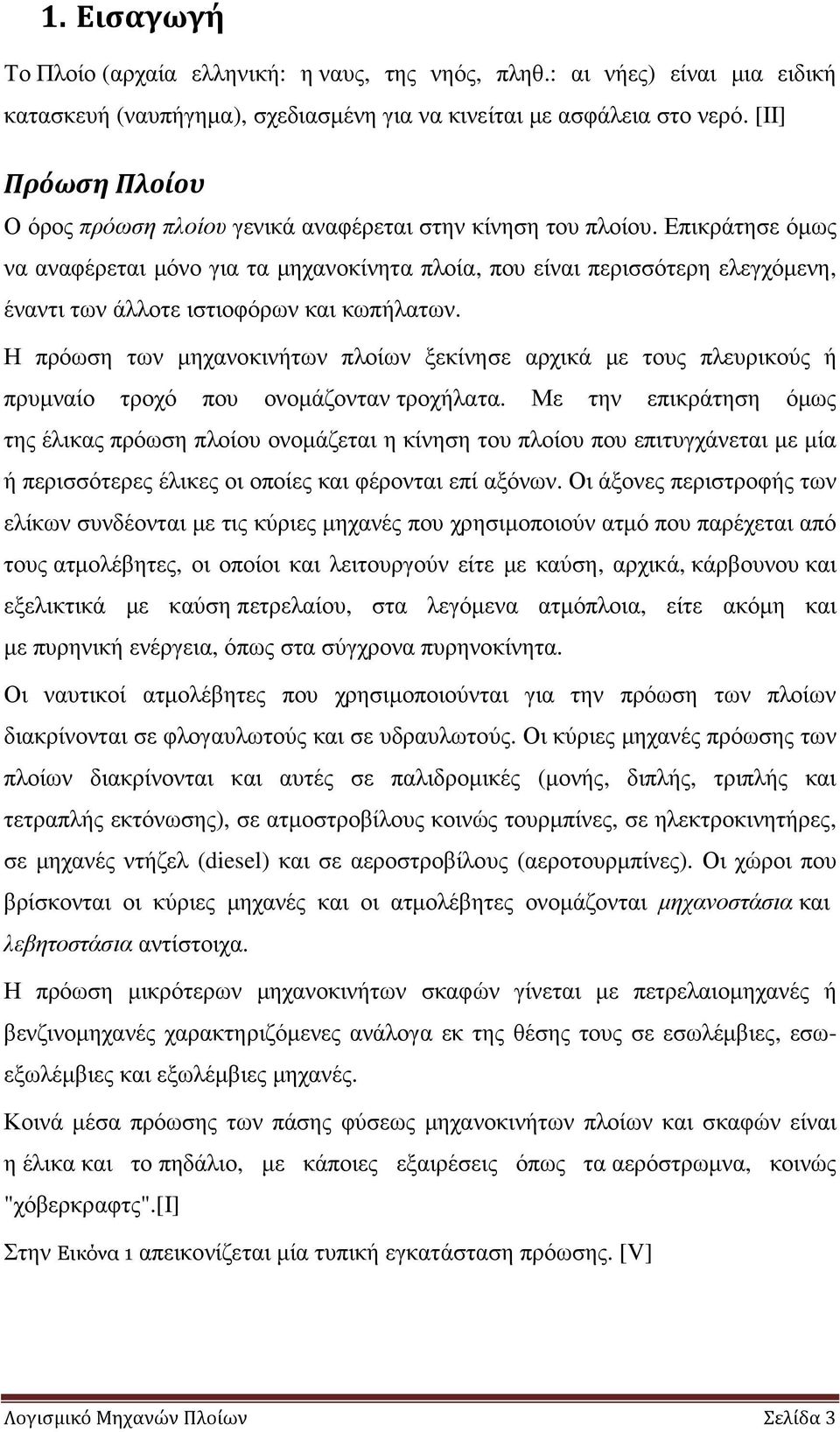 1. Εισαγωγή

Το Πλοίο (αρχαία ελληνική: η ναυς, της νηός, πληθ.: αι νήες) είναι μια ειδική κατασκευή (ναυπήγημα), σχεδιασμένη για να κινείται με ασφάλεια στο νερό. [II]

Πρόωση Πλοίου

Ο όρος πρόωση πλοίου γενικά αναφέρεται στην κίνηση του πλοίου. Επικράτησε όμως να αναφέρεται μόνο για τα μηχανοκίνητα πλοία, που είναι περισσότερη ελεγχόμενη, έναντι των άλλοτε ιστιοφόρων και κωπήλατων.

Η πρόωση των μηχανοκινήτων πλοίων ξεκίνησε αρχικά με τους πλευρικούς ή πρυμναίο τροχό που ονομάζονταν τροχήλατα. Με την επικράτηση όμως της έλικας πρόωση πλοίου ονομάζεται η κίνηση του πλοίου που επιτυγχάνεται με μία ή περισσότερες έλικες οι οποίες και φέρονται επί αξόνων. Οι άξονες περιστροφής των ελίκων συνδέονται με τις κύριες μηχανές που χρησιμοποιούν ατμό που παρέχεται από τους ατμολέβητες, οι οποίοι και λειτουργούν είτε με καύση, αρχικά, κάρβουνου και εξελικτικά με καύση πετρελαίου, στα λεγόμενα ατμόπλοια, είτε ακόμη και με πυρηνική ενέργεια, όπως στα σύγχρονα πυρηνοκίνητα.

Οι ναυτικοί ατμολέβητες που χρησιμοποιούνται για την πρόωση των πλοίων διακρίνονται σε φλογαυλωτούς και σε υδραυλωτούς. Οι κύριες μηχανές πρόωσης των πλοίων διακρίνονται και αυτές σε παλιδρομικές (μονής, διπλής, τριπλής και τετραπλής εκτόνωσης), σε ατμοστροβίλους κοινώς τουρμπίνες, σε ηλεκτροκινητήρες, σε μηχανές ντήζελ (diesel) και σε αεροστροβίλους (αεροτουρμπίνες). Οι χώροι που βρίσκονται οι κύριες μηχανές και οι ατμολέβητες ονομάζονται μηχανοστάσια και λεβητοστάσια αντίστοιχα.

Η πρόωση μικρότερων μηχανοκινήτων σκαφών γίνεται με πετρελαιομηχανές ή βενζινομηχανές χαρακτηριζόμενες ανάλογα εκ της θέσης τους σε εσωλέμβιες, εσω-εξωλέμβιες και εξωλέμβιες μηχανές.

Κοινά μέσα πρόωσης των πάσης φύσεως μηχανοκινήτων πλοίων και σκαφών είναι η έλικα και το πηδάλιο, με κάποιες εξαιρέσεις όπως τα αερόστρωμνα, κοινώς "χόβερκραφτς".[I]

Στην Εικόνα 1 απεικονίζεται μία τυπική εγκατάσταση πρόωσης. [V]

Λογισμικό Μηχανών Πλοίων Σελίδα 3